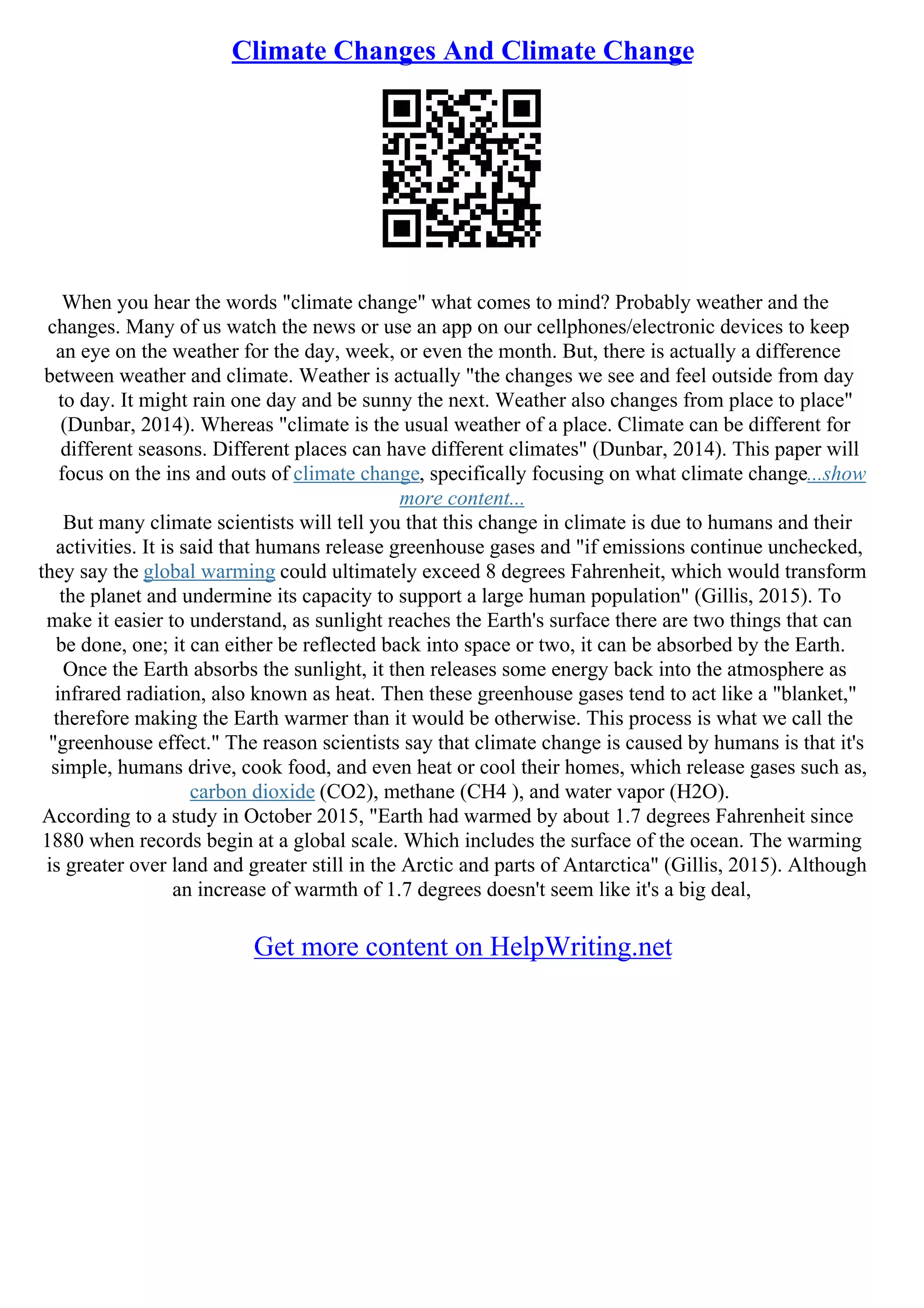 Climate Changes And Climate Change

When you hear the words "climate change" what comes to mind? Probably weather and the changes. Many of us watch the news or use an app on our cellphones/electronic devices to keep an eye on the weather for the day, week, or even the month. But, there is actually a difference between weather and climate. Weather is actually "the changes we see and feel outside from day to day. It might rain one day and be sunny the next. Weather also changes from place to place" (Dunbar, 2014). Whereas "climate is the usual weather of a place. Climate can be different for different seasons. Different places can have different climates" (Dunbar, 2014). This paper will focus on the ins and outs of climate change, specifically focusing on what climate change...show more content...

But many climate scientists will tell you that this change in climate is due to humans and their activities. It is said that humans release greenhouse gases and "if emissions continue unchecked, they say the global warming could ultimately exceed 8 degrees Fahrenheit, which would transform the planet and undermine its capacity to support a large human population" (Gillis, 2015). To make it easier to understand, as sunlight reaches the Earth's surface there are two things that can be done, one; it can either be reflected back into space or two, it can be absorbed by the Earth. Once the Earth absorbs the sunlight, it then releases some energy back into the atmosphere as infrared radiation, also known as heat. Then these greenhouse gases tend to act like a "blanket," therefore making the Earth warmer than it would be otherwise. This process is what we call the "greenhouse effect." The reason scientists say that climate change is caused by humans is that it's simple, humans drive, cook food, and even heat or cool their homes, which release gases such as, carbon dioxide (CO2), methane (CH4 ), and water vapor (H2O).

According to a study in October 2015, "Earth had warmed by about 1.7 degrees Fahrenheit since 1880 when records begin at a global scale. Which includes the surface of the ocean. The warming is greater over land and greater still in the Arctic and parts of Antarctica" (Gillis, 2015). Although an increase of warmth of 1.7 degrees doesn't seem like it's a big deal,

Get more content on HelpWriting.net